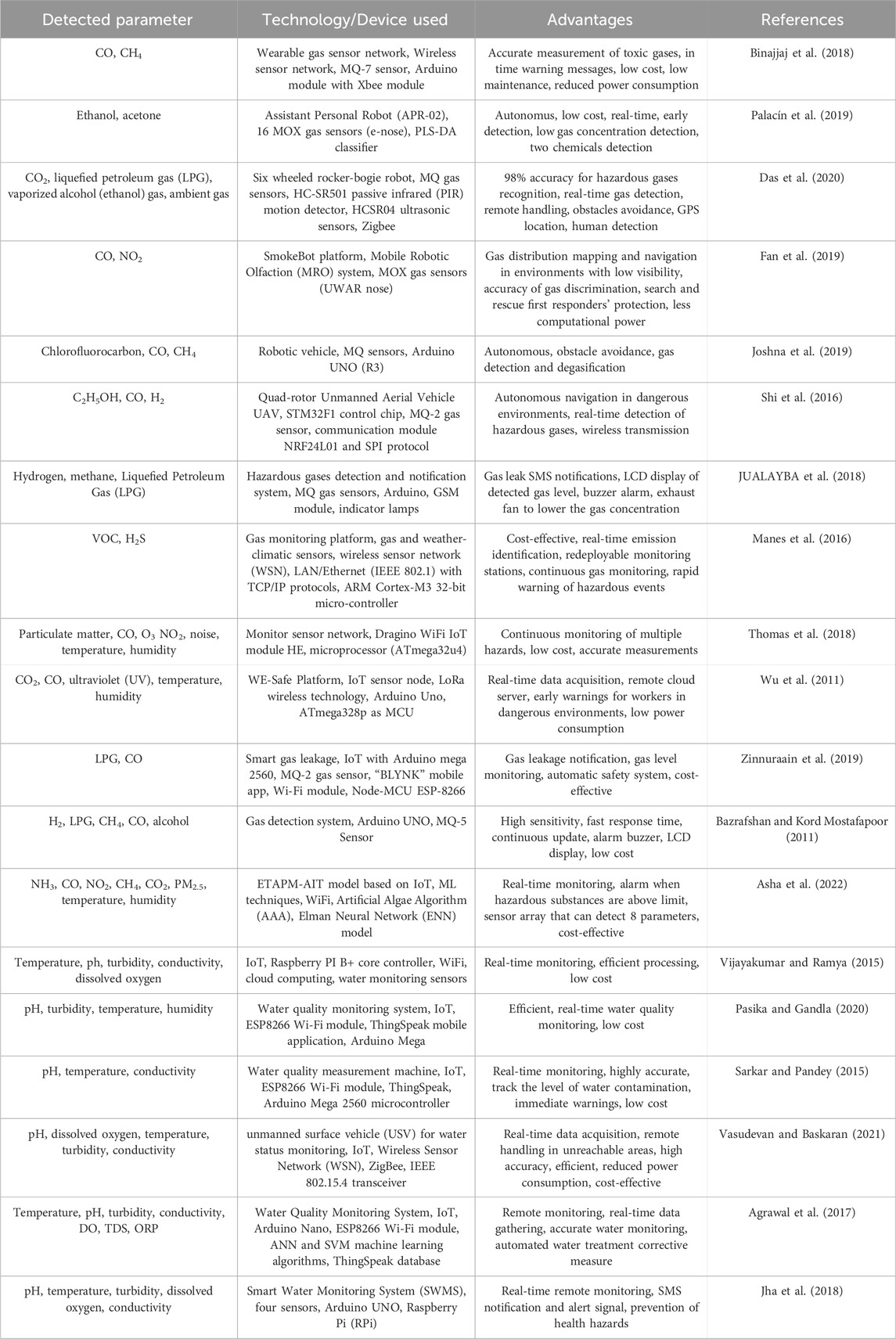 | Detected parameter | Technology/Device used | Advantages | References |
|---|---|---|---|
| CO, $CH_4$ | Wearable gas sensor network, Wireless sensor network, MQ-7 sensor, Arduino module with Xbee module | Accurate measurement of toxic gases, in time warning messages, low cost, low maintenance, reduced power consumption | Binajjaj et al. (2018) |
| Ethanol, acetone | Assistant Personal Robot (APR-02), 16 MOX gas sensors (e-nose), PLS-DA classifier | Autonomus, low cost, real-time, early detection, low gas concentration detection, two chemicals detection | Palacín et al. (2019) |
| $CO_2$, liquefied petroleum gas (LPG), vaporized alcohol (ethanol) gas, ambient gas | Six wheeled rocker-bogie robot, MQ gas sensors, HC-SR501 passive infrared (PIR) motion detector, HCSR04 ultrasonic sensors, Zigbee | 98% accuracy for hazardous gases recognition, real-time gas detection, remote handling, obstacles avoidance, GPS location, human detection | Das et al. (2020) |
| CO, $NO_2$ | SmokeBot platform, Mobile Robotic Olfaction (MRO) system, MOX gas sensors (UWAR nose) | Gas distribution mapping and navigation in environments with low visibility, accuracy of gas discrimination, search and rescue first responders' protection, less computational power | Fan et al. (2019) |
| Chlorofluorocarbon, CO, $CH_4$ | Robotic vehicle, MQ sensors, Arduino UNO (R3) | Autonomous, obstacle avoidance, gas detection and degasification | Joshna et al. (2019) |
| $C_2H_5OH$, CO, $H_2$ | Quad-rotor Unmanned Aerial Vehicle UAV, STM32F1 control chip, MQ-2 gas sensor, communication module NRF24L01 and SPI protocol | Autonomous navigation in dangerous environments, real-time detection of hazardous gases, wireless transmission | Shi et al. (2016) |
| Hydrogen, methane, Liquefied Petroleum Gas (LPG) | Hazardous gases detection and notification system, MQ gas sensors, Arduino, GSM module, indicator lamps | Gas leak SMS notifications, LCD display of detected gas level, buzzer alarm, exhaust fan to lower the gas concentration | JUALAYBA et al. (2018) |
| VOC, $H_2S$ | Gas monitoring platform, gas and weather-climatic sensors, wireless sensor network (WSN), LAN/Ethernet (IEEE 802.1) with TCP/IP protocols, ARM Cortex-M3 32-bit micro-controller | Cost-effective, real-time emission identification, redeployable monitoring stations, continuous gas monitoring, rapid warning of hazardous events | Manes et al. (2016) |
| Particulate matter, CO, $O_3$ $NO_2$, noise, temperature, humidity | Monitor sensor network, Dragino WiFi IoT module HE, microprocessor (ATmega32u4) | Continuous monitoring of multiple hazards, low cost, accurate measurements | Thomas et al. (2018) |
| $CO_2$, CO, ultraviolet (UV), temperature, humidity | WE-Safe Platform, IoT sensor node, LoRa wireless technology, Arduino Uno, ATmega328p as MCU | Real-time data acquisition, remote cloud server, early warnings for workers in dangerous environments, low power consumption | Wu et al. (2011) |
| LPG, CO | Smart gas leakage, IoT with Arduino mega 2560, MQ-2 gas sensor, "BLYNK" mobile app, Wi-Fi module, Node-MCU ESP-8266 | Gas leakage notification, gas level monitoring, automatic safety system, cost-effective | Zinnuraain et al. (2019) |
| $H_2$, LPG, $CH_4$, CO, alcohol | Gas detection system, Arduino UNO, MQ-5 Sensor | High sensitivity, fast response time, continuous update, alarm buzzer, LCD display, low cost | Bazrafshan and Kord Mostafapoor (2011) |
| $NH_3$, CO, $NO_2$, $CH_4$, $CO_2$, $PM_{2.5}$, temperature, humidity | ETAPM-AIT model based on IoT, ML techniques, WiFi, Artificial Algae Algorithm (AAA), Elman Neural Network (ENN) model | Real-time monitoring, alarm when hazardous substances are above limit, sensor array that can detect 8 parameters, cost-effective | Asha et al. (2022) |
| Temperature, ph, turbidity, conductivity, dissolved oxygen | IoT, Raspberry PI B+ core controller, WiFi, cloud computing, water monitoring sensors | Real-time monitoring, efficient processing, low cost | Vijayakumar and Ramya (2015) |
| pH, turbidity, temperature, humidity | Water quality monitoring system, IoT, ESP8266 Wi-Fi module, ThingSpeak mobile application, Arduino Mega | Efficient, real-time water quality monitoring, low cost | Pasika and Gandla (2020) |
| pH, temperature, conductivity | Water quality measurement machine, IoT, ESP8266 Wi-Fi module, ThingSpeak, Arduino Mega 2560 microcontroller | Real-time monitoring, highly accurate, track the level of water contamination, immediate warnings, low cost | Sarkar and Pandey (2015) |
| pH, dissolved oxygen, temperature, turbidity, conductivity | unmanned surface vehicle (USV) for water status monitoring, IoT, Wireless Sensor Network (WSN), ZigBee, IEEE 802.15.4 transceiver | Real-time data acquisition, remote handling in unreachable areas, high accuracy, efficient, reduced power consumption, cost-effective | Vasudevan and Baskaran (2021) |
| Temperature, pH, turbidity, conductivity, DO, TDS, ORP | Water Quality Monitoring System, IoT, Arduino Nano, ESP8266 Wi-Fi module, ANN and SVM machine learning algorithms, ThingSpeak database | Remote monitoring, real-time data gathering, accurate water monitoring, automated water treatment corrective measure | Agrawal et al. (2017) |
| pH, temperature, turbidity, dissolved oxygen, conductivity | Smart Water Monitoring System (SWMS), four sensors, Arduino UNO, Raspberry Pi (RPi) | Real-time remote monitoring, SMS notification and alert signal, prevention of health hazards | Jha et al. (2018) |